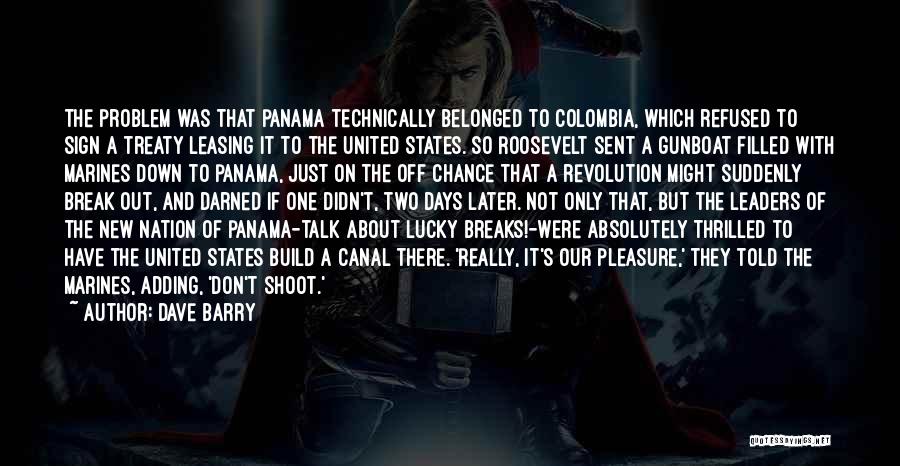 THE PROBLEM WAS THAT PANAMA TECHNICALLY BELONGED TO COLOMBIA, WHICH REFUSED TO SIGN A TREATY LEASING IT TO THE UNITED STATES. SO ROOSEVELT SENT A GUNBOAT FILLED WITH MARINES DOWN TO PANAMA, JUST ON THE OFF CHANCE THAT A REVOLUTION MIGHT SUDDENLY BREAK OUT, AND DARNED IF ONE DIDN'T, TWO DAYS LATER. NOT ONLY THAT, BUT THE LEADERS OF THE NEW NATION OF PANAMA-TALK ABOUT LUCKY BREAKS!-WERE ABSOLUTELY THRILLED TO HAVE THE UNITED STATES BUILD A CANAL THERE. 'REALLY, IT'S OUR PLEASURE,' THEY TOLD THE MARINES, ADDING, 'DON'T SHOOT.'

~ AUTHOR: DAVE BARRY

QUOTESSAYINGS.NET